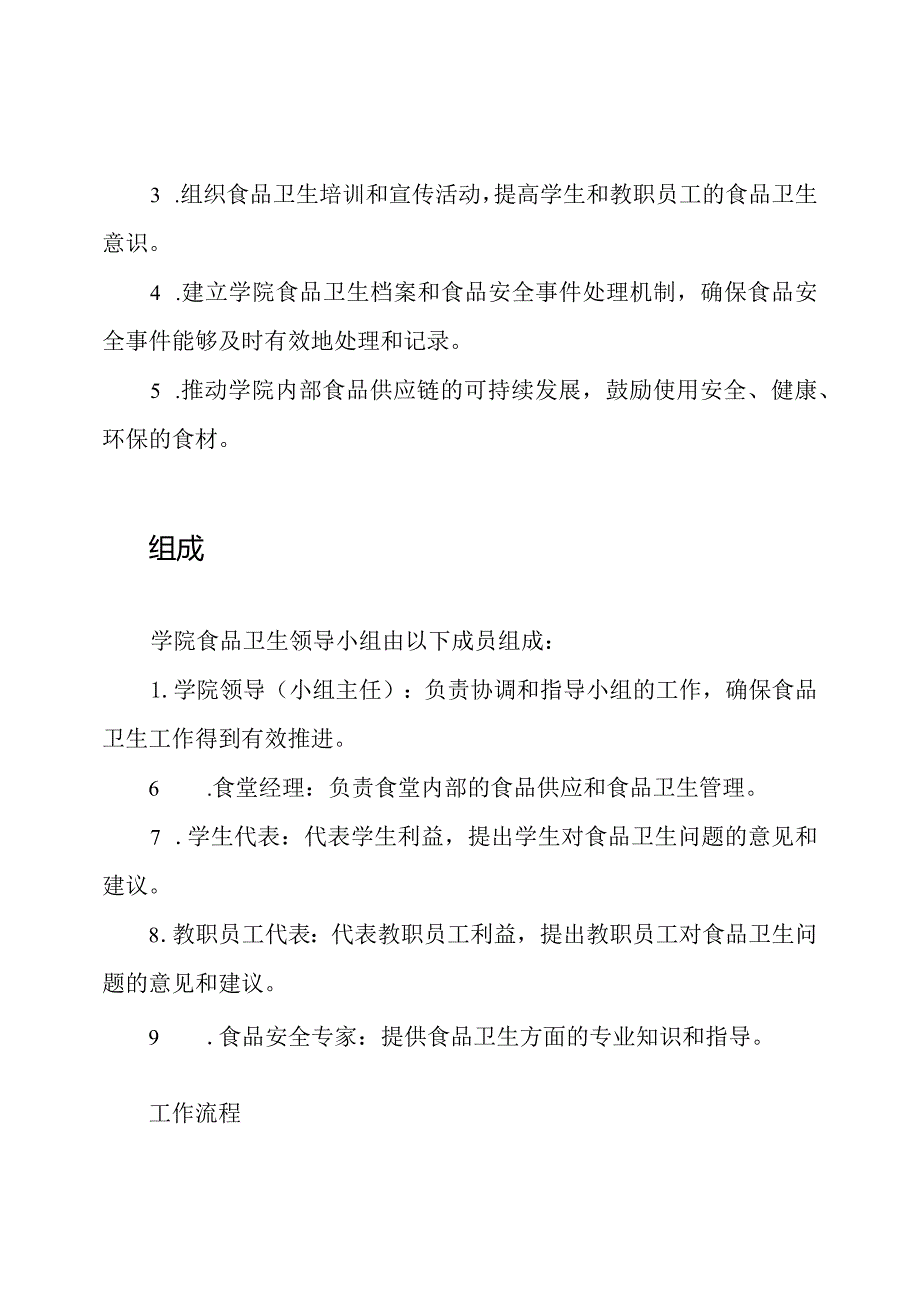 3 .组织食品卫生培训和宣传活动，提高学生和教职员工的食品卫生意识。

4 .建立学院食品卫生档案和食品安全事件处理机制，确保食品安全事件能够及时有效地处理和记录。

5 .推动学院内部食品供应链的可持续发展，鼓励使用安全、健康、环保的食材。

组成

学院食品卫生领导小组由以下成员组成：

1. 学院领导（小组主任）：负责协调和指导小组的工作，确保食品卫生工作得到有效推进。

6 .食堂经理：负责食堂内部的食品供应和食品卫生管理。

7 . 学生代表：代表学生利益，提出学生对食品卫生问题的意见和建议。

8. 教职员工代表：代表教职员工利益，提出教职员工对食品卫生问题的意见和建议。

9 . 食品安全专家：提供食品卫生方面的专业知识和指导。

工作流程